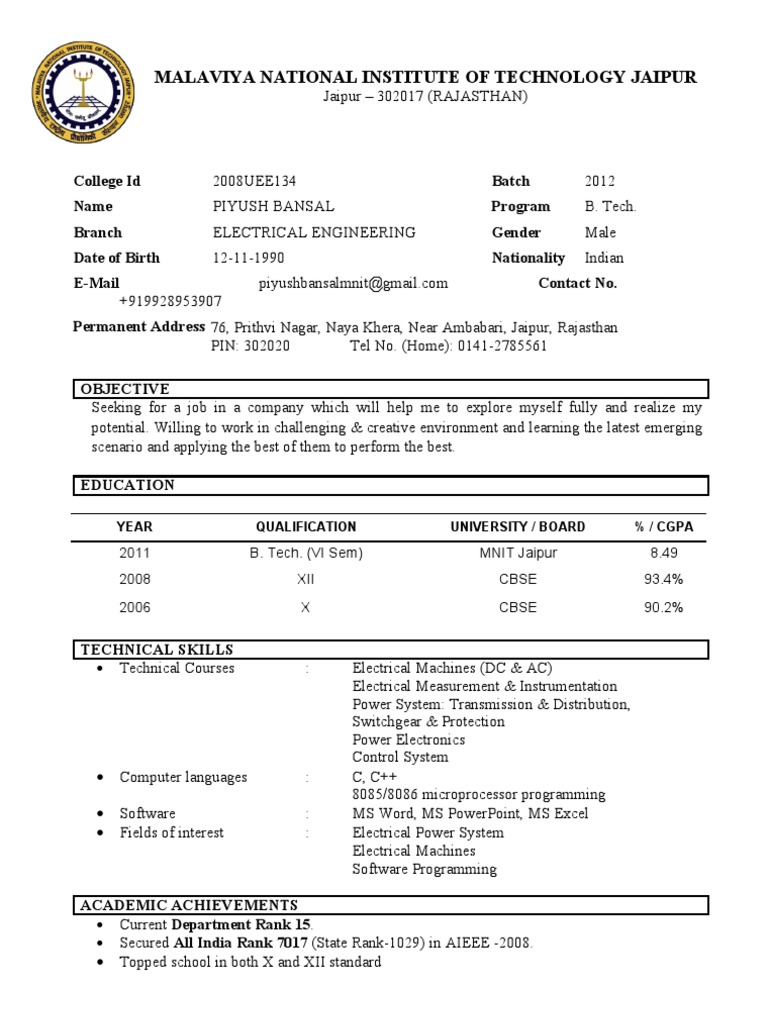 MALAVIYA NATIONAL INSTITUTE OF TECHNOLOGY JAIPUR
Jaipur – 302017 (RAJASTHAN)

College Id 2008UEE134 Batch 2012
Name PIYUSH BANSAL Program B. Tech.
Branch ELECTRICAL ENGINEERING Gender Male
Date of Birth 12-11-1990 Nationality Indian
E-Mail piyushbansalmnit@gmail.com Contact No. +919928953907

Permanent Address 76, Prithvi Nagar, Naya Khera, Near Ambabari, Jaipur, Rajasthan PIN: 302020 Tel No. (Home): 0141-2785561

OBJECTIVE
Seeking for a job in a company which will help me to explore myself fully and realize my potential. Willing to work in challenging & creative environment and learning the latest emerging scenario and applying the best of them to perform the best.

EDUCATION

| YEAR | QUALIFICATION | UNIVERSITY / BOARD | % / CGPA |
|---|---|---|---|
| 2011 | B. Tech. (VI Sem) | MNIT Jaipur | 8.49 |
| 2008 | XII | CBSE | 93.4% |
| 2006 | X | CBSE | 90.2% |

TECHNICAL SKILLS
• Technical Courses : Electrical Machines (DC & AC)
Electrical Measurement & Instrumentation
Power System: Transmission & Distribution, Switchgear & Protection
Power Electronics
Control System
• Computer languages : C, C++
8085/8086 microprocessor programming
• Software : MS Word, MS PowerPoint, MS Excel
• Fields of interest : Electrical Power System
Electrical Machines
Software Programming

ACADEMIC ACHIEVEMENTS
• Current Department Rank 15.
• Secured All India Rank 7017 (State Rank-1029) in AIEEE -2008.
• Topped school in both X and XII standard